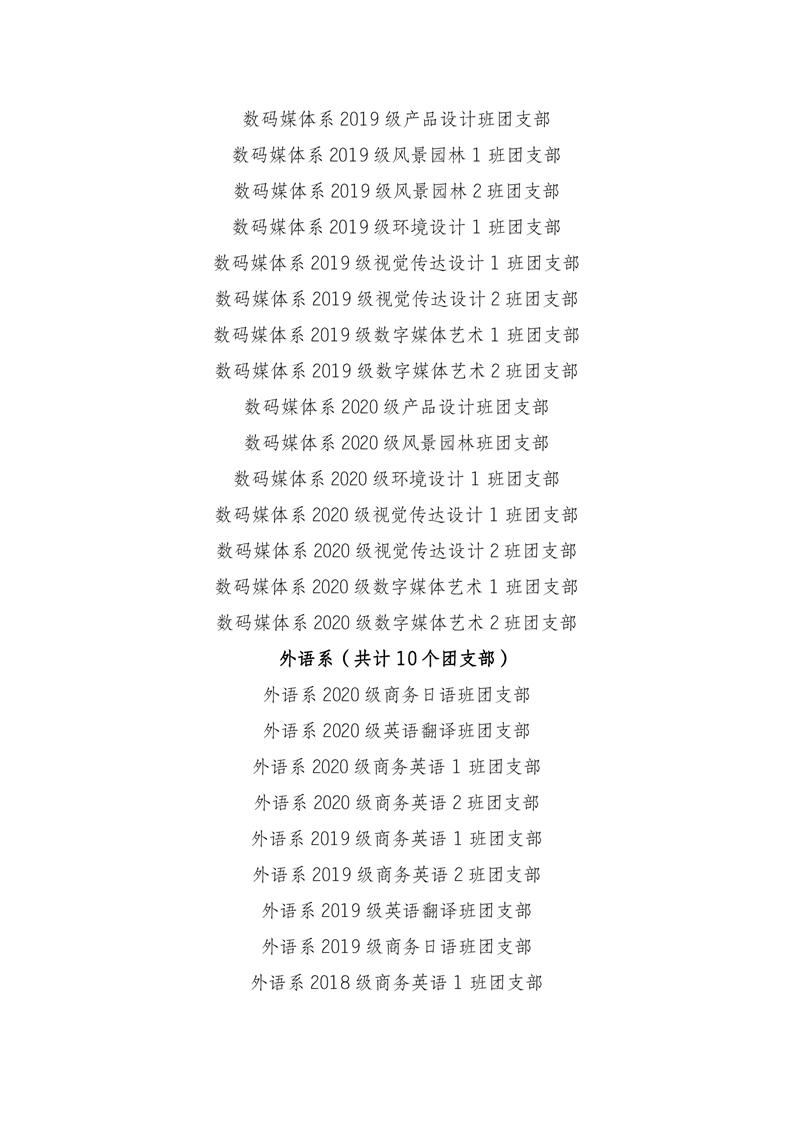 数码媒体系 2019 级产品设计班团支部

数码媒体系 2019 级风景园林 1 班团支部

数码媒体系 2019 级风景园林 2 班团支部

数码媒体系 2019 级环境设计 1 班团支部

数码媒体系 2019 级视觉传达设计 1 班团支部

数码媒体系 2019 级视觉传达设计 2 班团支部

数码媒体系 2019 级数字媒体艺术 1 班团支部

数码媒体系 2019 级数字媒体艺术 2 班团支部

数码媒体系 2020 级产品设计班团支部

数码媒体系 2020 级风景园林班团支部

数码媒体系 2020 级环境设计 1 班团支部

数码媒体系 2020 级视觉传达设计 1 班团支部

数码媒体系 2020 级视觉传达设计 2 班团支部

数码媒体系 2020 级数字媒体艺术 1 班团支部

数码媒体系 2020 级数字媒体艺术 2 班团支部

外语系（共计 10 个团支部）

外语系 2020 级商务日语班团支部

外语系 2020 级英语翻译班团支部

外语系 2020 级商务英语 1 班团支部

外语系 2020 级商务英语 2 班团支部

外语系 2019 级商务英语 1 班团支部

外语系 2019 级商务英语 2 班团支部

外语系 2019 级英语翻译班团支部

外语系 2019 级商务日语班团支部

外语系 2018 级商务英语 1 班团支部